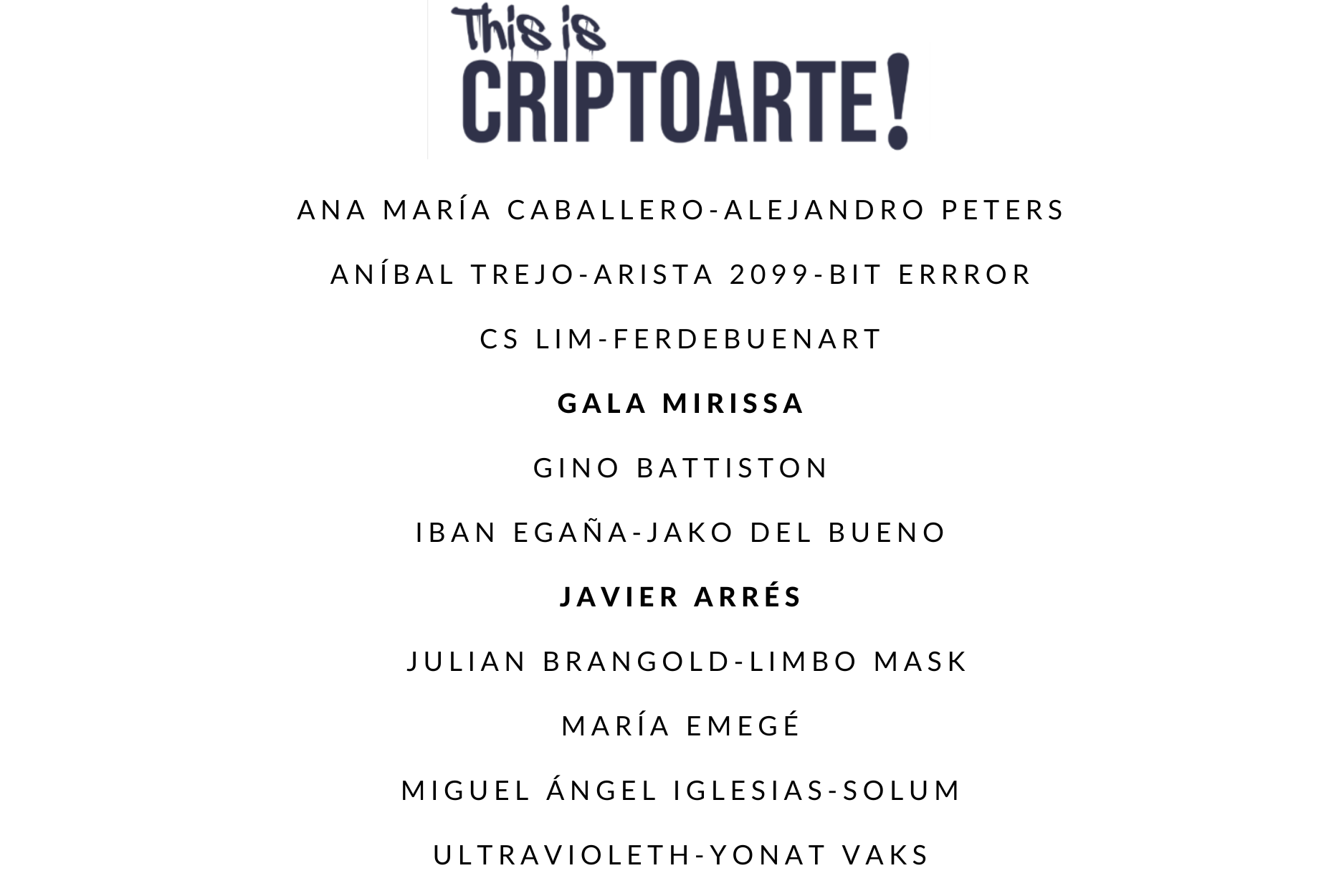 This is
CRIPTOARTE!

ANA MARÍA CABALLERO-ALEJANDRO PETERS

ANÍBAL TREJO-ARISTA 2099-BIT ERRROR

CS LIM-FERDEBUENART

GALA MIRISSA

GINO BATTISTON

IBAN EGAÑA-JAKO DEL BUENO

JAVIER ARRÉS

JULIAN BRANGOLD-LIMBO MASK

MARÍA EMEGÉ

MIGUEL ÁNGEL IGLESIAS-SOLUM

ULTRAVIOLETH-YONAT VAKS